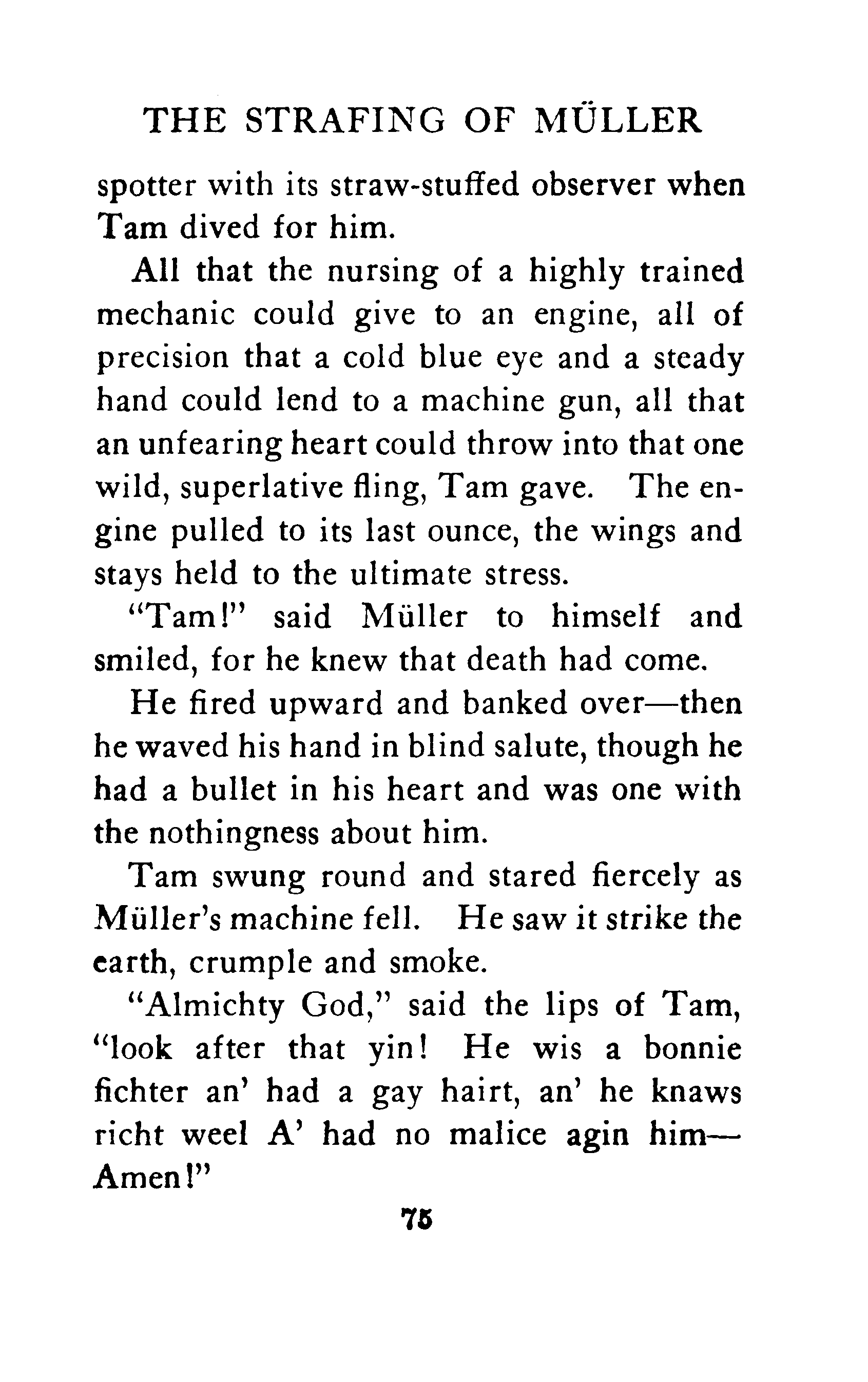 THE STRAFING OF MÜLLER

spotter with its straw-stuffed observer when Tam dived for him.

All that the nursing of a highly trained mechanic could give to an engine, all of precision that a cold blue eye and a steady hand could lend to a machine gun, all that an unfearing heart could throw into that one wild, superlative fling, Tam gave. The engine pulled to its last ounce, the wings and stays held to the ultimate stress.

"Tam!" said Müller to himself and smiled, for he knew that death had come.

He fired upward and banked over—then he waved his hand in blind salute, though he had a bullet in his heart and was one with the nothingness about him.

Tam swung round and stared fiercely as Müller's machine fell. He saw it strike the earth, crumple and smoke.

"Almichty God," said the lips of Tam, "look after that yin! He wis a bonnie fichter an' had a gay hairt, an' he knaws richt weel A' had no malice agin him—Amen!"

75